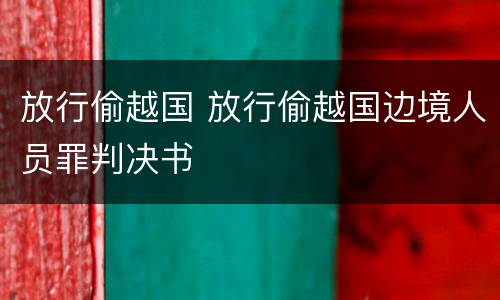 放行偷越国 放行偷越国边境人员罪判决书